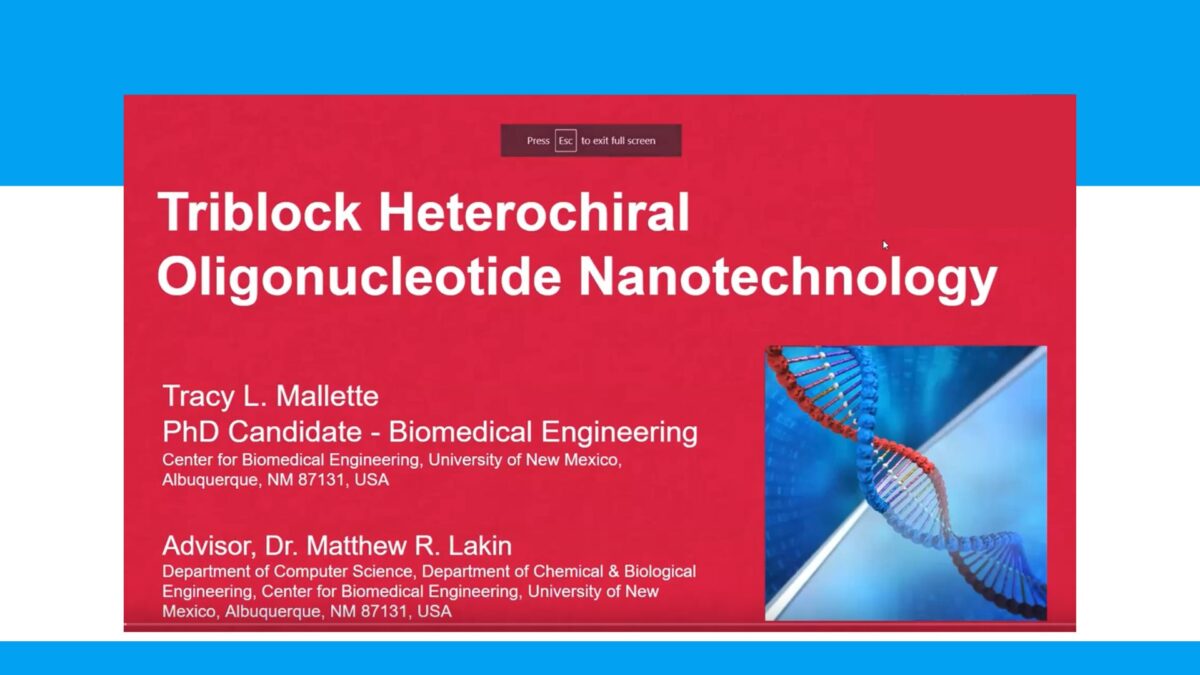 Press Esc to exit full screen

Triblock Heterochiral Oligonucleotide Nanotechnology

Tracy L. Mallette
PhD Candidate - Biomedical Engineering
Center for Biomedical Engineering, University of New Mexico, Albuquerque, NM 87131, USA

Advisor, Dr. Matthew R. Lakin
Department of Computer Science, Department of Chemical & Biological Engineering, Center for Biomedical Engineering, University of New Mexico, Albuquerque, NM 87131, USA